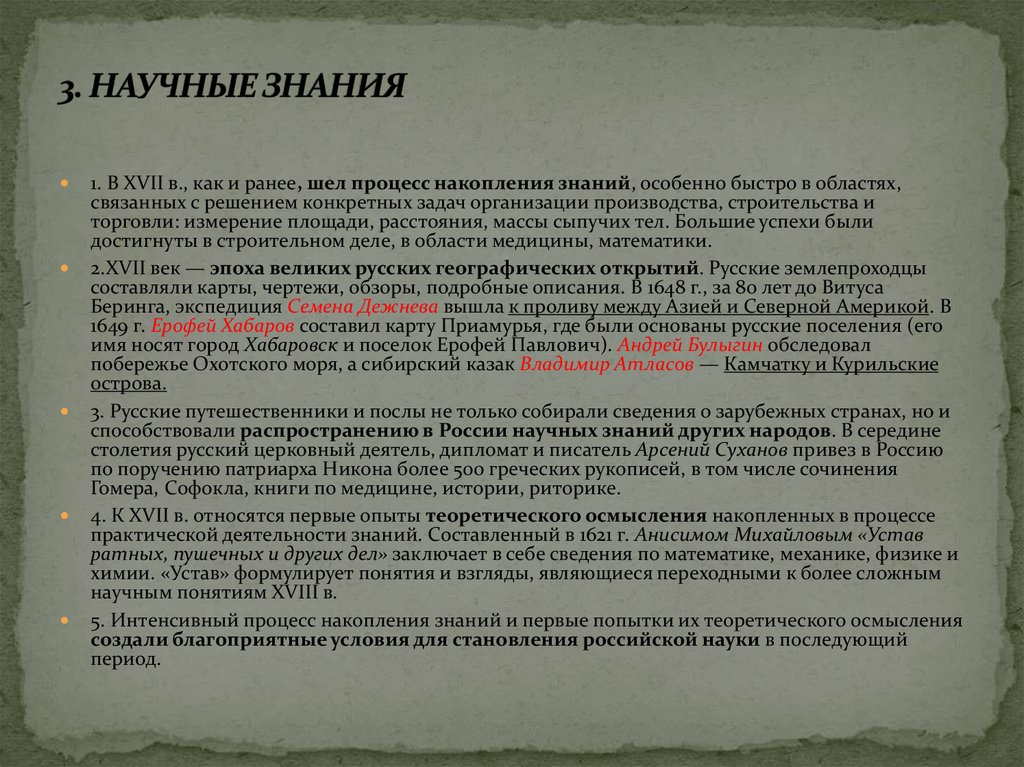 3. НАУЧНЫЕ ЗНАНИЯ

1. В XVII в., как и ранее, шел процесс накопления знаний, особенно быстро в областях, связанных с решением конкретных задач организации производства, строительства и торговли: измерение площади, расстояния, массы сыпучих тел. Большие успехи были достигнуты в строительном деле, в области медицины, математики.

2.XVII век — эпоха великих русских географических открытий. Русские землепроходцы составляли карты, чертежи, обзоры, подробные описания. В 1648 г., за 80 лет до Витуса Беринга, экспедиция Семена Дежнева вышла к проливу между Азией и Северной Америкой. В 1649 г. Ерофей Хабаров составил карту Приамурья, где были основаны русские поселения (его имя носят город Хабаровск и поселок Ерофей Павлович). Андрей Булыгин обследовал побережье Охотского моря, а сибирский казак Владимир Атласов — Камчатку и Курильские острова.

3. Русские путешественники и послы не только собирали сведения о зарубежных странах, но и способствовали распространению в России научных знаний других народов. В середине столетия русский церковный деятель, дипломат и писатель Арсений Суханов привез в Россию по поручению патриарха Никона более 500 греческих рукописей, в том числе сочинения Гомера, Софокла, книги по медицине, истории, риторике.

4. К XVII в. относятся первые опыты теоретического осмысления накопленных в процессе практической деятельности знаний. Составленный в 1621 г. Анисимом Михайловым «Устав ратных, пушечных и других дел» заключает в себе сведения по математике, механике, физике и химии. «Устав» формулирует понятия и взгляды, являющиеся переходными к более сложным научным понятиям XVIII в.

5. Интенсивный процесс накопления знаний и первые попытки их теоретического осмысления создали благоприятные условия для становления российской науки в последующий период.